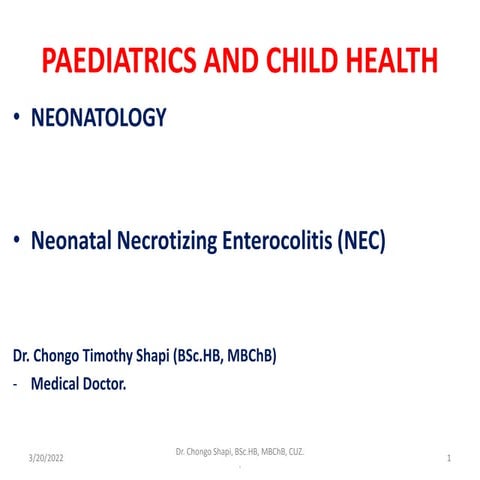 PAEDIATRICS AND CHILD HEALTH

• NEONATOLOGY

• Neonatal Necrotizing Enterocolitis (NEC)

Dr. Chongo Timothy Shapi (BSc.HB, MBChB)

- Medical Doctor.

3/20/2022

Dr. Chongo Shapi, BSc.HB, MBChB, CUZ.

1